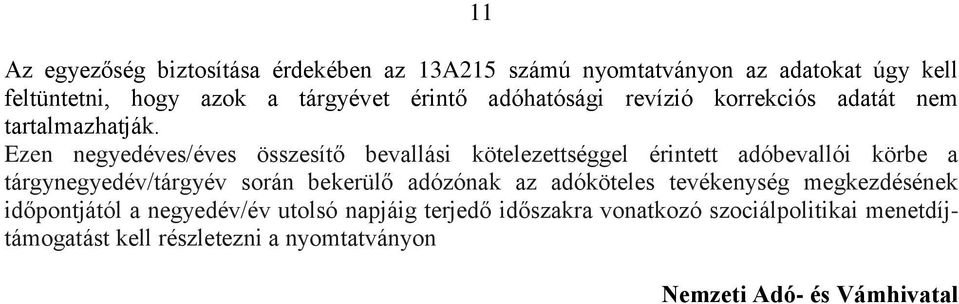 11

Az egyezőség biztosítása érdekében az 13A215 számú nyomtatványon az adatokat úgy kell feltüntetni, hogy azok a tárgyévet érintő adóhatósági revízió korrekciós adatát nem tartalmazhatják.
Ezen negyedéves/éves összesítő bevallási kötelezettséggel érintett adóbevallói körbe a tárgynegyedév/tárgyév során bekerülő adózónak az adóköteles tevékenység megkezdésének időpontjától a negyedév/év utolsó napjáig terjedő időszakra vonatkozó szociálpolitikai menetdíj-támogatást kell részletezni a nyomtatványon

Nemzeti Adó- és Vámhivatal